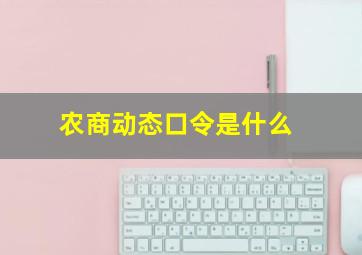 农商动态口令是什么